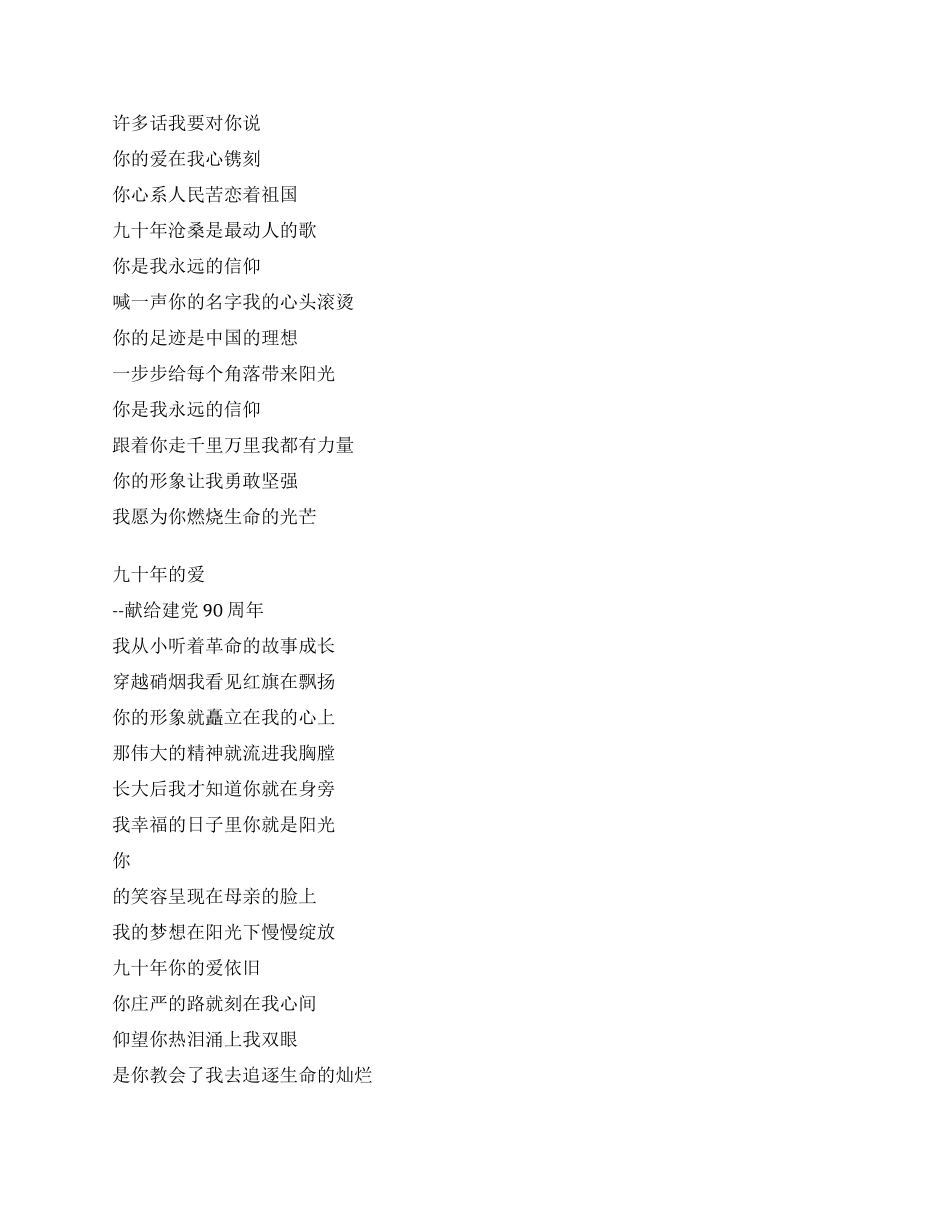 许多话我要对你说
你的爱在我心镌刻
你心系人民苦恋着祖国
九十年沧桑是最动人的歌
你是我永远的信仰
喊一声你的名字我的心头滚烫
你的足迹是中国的理想
一步步给每个角落带来阳光
你是我永远的信仰
跟着你走千里万里我都有力量
你的形象让我勇敢坚强
我愿为你燃烧生命的光芒

九十年的爱
--献给建党 90 周年
我从小听着革命的故事成长
穿越硝烟我看见红旗在飘扬
你的形象就矗立在我的心上
那伟大的精神就流进我胸膛
长大后我才知道你就在身旁
我幸福的日子里你就是阳光
你
的笑容呈现在母亲的脸上
我的梦想在阳光下慢慢绽放
九十年你的爱依旧
你庄严的路就刻在我心间
仰望你热泪涌上我双眼
是你教会了我去追逐生命的灿烂